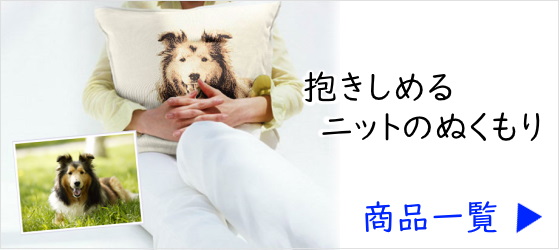 抱きしめる
ニットのぬくもり

商品一覧 ▶